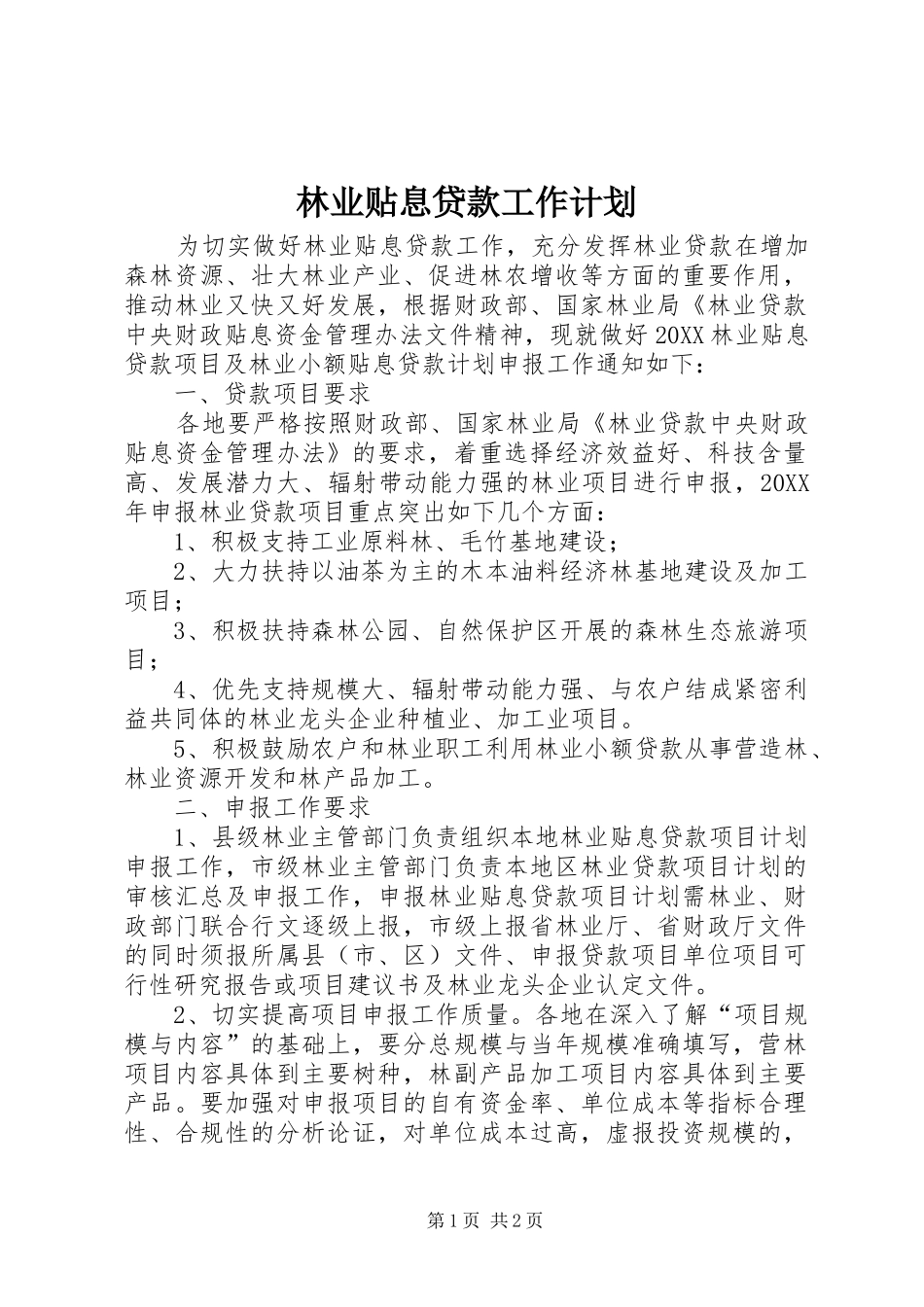 林业贴息贷款工作计划

为切实做好林业贴息贷款工作，充分发挥林业贷款在增加森林资源、壮大林业产业、促进林农增收等方面的重要作用，推动林业又快又好发展，根据财政部、国家林业局《林业贷款中央财政贴息资金管理办法文件精神，现就做好20XX林业贴息贷款项目及林业小额贴息贷款计划申报工作通知如下：

一、贷款项目要求

各地要严格按照财政部、国家林业局《林业贷款中央财政贴息资金管理办法》的要求，着重选择经济效益好、科技含量高、发展潜力大、辐射带动能力强的林业项目进行申报，20XX年申报林业贷款项目重点突出如下几个方面：

1、积极支持工业原料林、毛竹基地建设；

2、大力扶持以油茶为主的木本油料经济林基地建设及加工项目；

3、积极扶持森林公园、自然保护区开展的森林生态旅游项目；

4、优先支持规模大、辐射带动能力强、与农户结成紧密利益共同体的林业龙头企业种植业、加工业项目。

5、积极鼓励农户和林业职工利用林业小额贷款从事营造林、林业资源开发和林产品加工。

二、申报工作要求

1、县级林业主管部门负责组织本地林业贴息贷款项目计划申报工作，市级林业主管部门负责本地区林业贷款项目计划的审核汇总及申报工作，申报林业贴息贷款项目计划需林业、财政部门联合行文逐级上报，市级上报省林业厅、省财政厅文件的同时须报所属县（市、区）文件、申报贷款项目单位项目可行性研究报告或项目建议书及林业龙头企业认定文件。

2、切实提高项目申报工作质量。各地在深入了解“项目规模与内容”的基础上，要分总规模与当年规模准确填写，营林项目内容具体到主要树种，林副产品加工项目内容具体到主要产品。要加强对申报项目的自有资金率、单位成本等指标合理性、合规性的分析论证，对单位成本过高，虚报投资规模的，

第1页 共2页